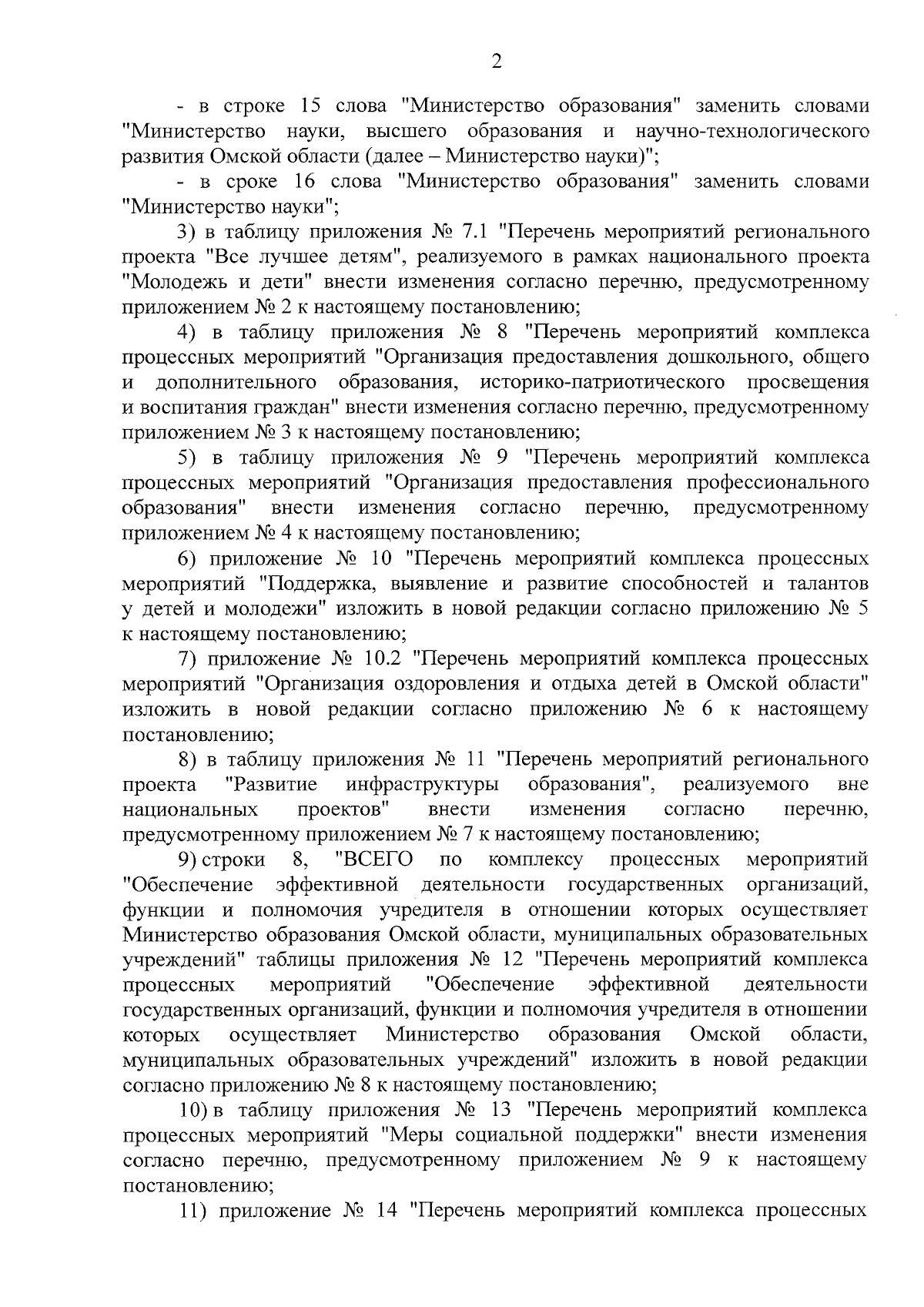 2

- в строке 15 слова "Министерство образования" заменить словами "Министерство науки, высшего образования и научно-технологического развития Омской области (далее – Министерство науки)";

- в сроке 16 слова "Министерство образования" заменить словами "Министерство науки";

3) в таблицу приложения № 7.1 "Перечень мероприятий регионального проекта "Все лучшее детям", реализуемого в рамках национального проекта "Молодежь и дети" внести изменения согласно перечню, предусмотренному приложением № 2 к настоящему постановлению;

4) в таблицу приложения № 8 "Перечень мероприятий комплекса процессных мероприятий "Организация предоставления дошкольного, общего и дополнительного образования, историко-патриотического просвещения и воспитания граждан" внести изменения согласно перечню, предусмотренному приложением № 3 к настоящему постановлению;

5) в таблицу приложения № 9 "Перечень мероприятий комплекса процессных мероприятий "Организация предоставления профессионального образования" внести изменения согласно перечню, предусмотренному приложением № 4 к настоящему постановлению;

6) приложение № 10 "Перечень мероприятий комплекса процессных мероприятий "Поддержка, выявление и развитие способностей и талантов у детей и молодежи" изложить в новой редакции согласно приложению № 5 к настоящему постановлению;

7) приложение № 10.2 "Перечень мероприятий комплекса процессных мероприятий "Организация оздоровления и отдыха детей в Омской области" изложить в новой редакции согласно приложению № 6 к настоящему постановлению;

8) в таблицу приложения № 11 "Перечень мероприятий регионального проекта "Развитие инфраструктуры образования", реализуемого вне национальных проектов" внести изменения согласно перечню, предусмотренному приложением № 7 к настоящему постановлению;

9) строки 8, "ВСЕГО по комплексу процессных мероприятий "Обеспечение эффективной деятельности государственных организаций, функции и полномочия учредителя в отношении которых осуществляет Министерство образования Омской области, муниципальных образовательных учреждений" таблицы приложения № 12 "Перечень мероприятий комплекса процессных мероприятий "Обеспечение эффективной деятельности государственных организаций, функции и полномочия учредителя в отношении которых осуществляет Министерство образования Омской области, муниципальных образовательных учреждений" изложить в новой редакции согласно приложению № 8 к настоящему постановлению;

10) в таблицу приложения № 13 "Перечень мероприятий комплекса процессных мероприятий "Меры социальной поддержки" внести изменения согласно перечню, предусмотренному приложением № 9 к настоящему постановлению;

11) приложение № 14 "Перечень мероприятий комплекса процессных